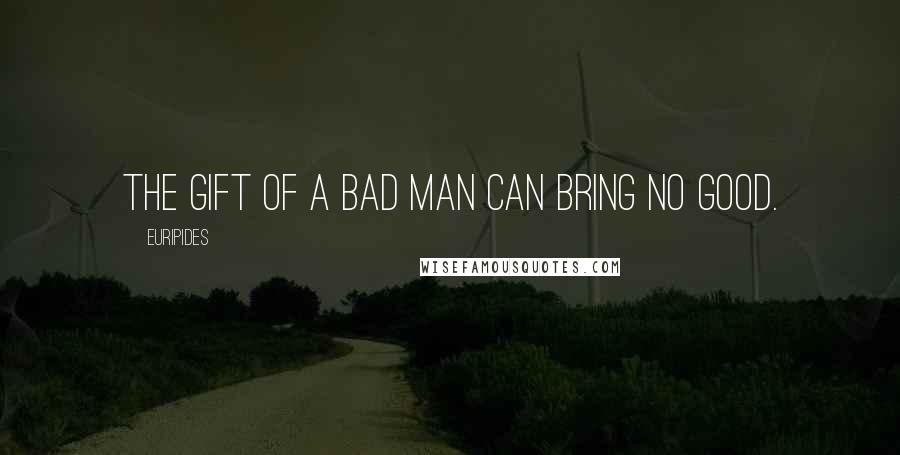 THE GIFT OF A BAD MAN CAN BRING NO GOOD.

EURIPIDES

WISEFAMOUSQUOTES.COM